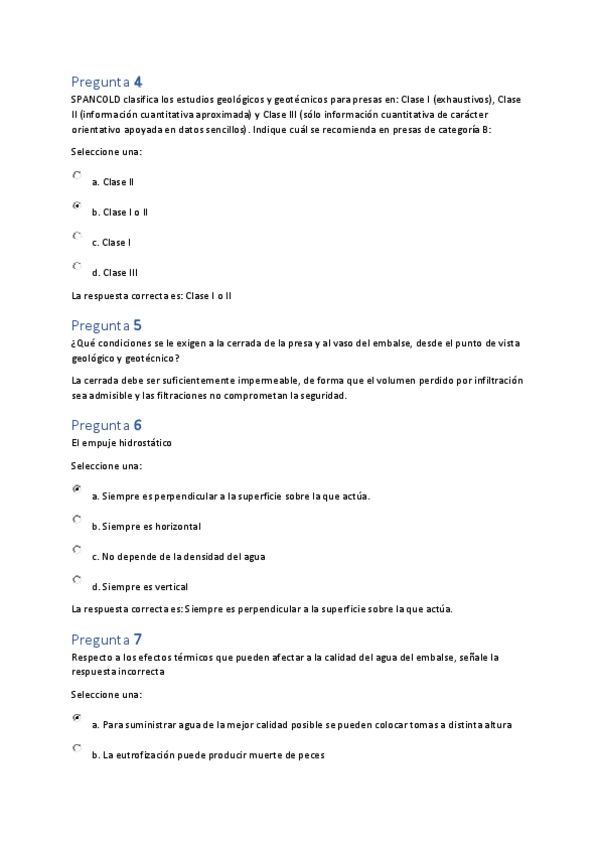 Pregunta 4

SPANCOLD clasifica los estudios geológicos y geotécnicos para presas en: Clase I (exhaustivos), Clase II (información cuantitativa aproximada) y Clase III (sólo información cuantitativa de carácter orientativo apoyada en datos sencillos). Indique cuál se recomienda en presas de categoría B:

Seleccione una:

a. Clase II

b. Clase I o II

c. Clase I

d. Clase III

La respuesta correcta es: Clase I o II

Pregunta 5

¿Qué condiciones se le exigen a la cerrada de la presa y al vaso del embalse, desde el punto de vista geológico y geotécnico?

La cerrada debe ser suficientemente impermeable, de forma que el volumen perdido por infiltración sea admisible y las filtraciones no comprometan la seguridad.

Pregunta 6

El empuje hidrostático

Seleccione una:

a. Siempre es perpendicular a la superficie sobre la que actúa.

b. Siempre es horizontal

c. No depende de la densidad del agua

d. Siempre es vertical

La respuesta correcta es: Siempre es perpendicular a la superficie sobre la que actúa.

Pregunta 7

Respecto a los efectos térmicos que pueden afectar a la calidad del agua del embalse, señale la respuesta incorrecta

Seleccione una:

a. Para suministrar agua de la mejor calidad posible se pueden colocar tomas a distinta altura

b. La eutrofización puede producir muerte de peces